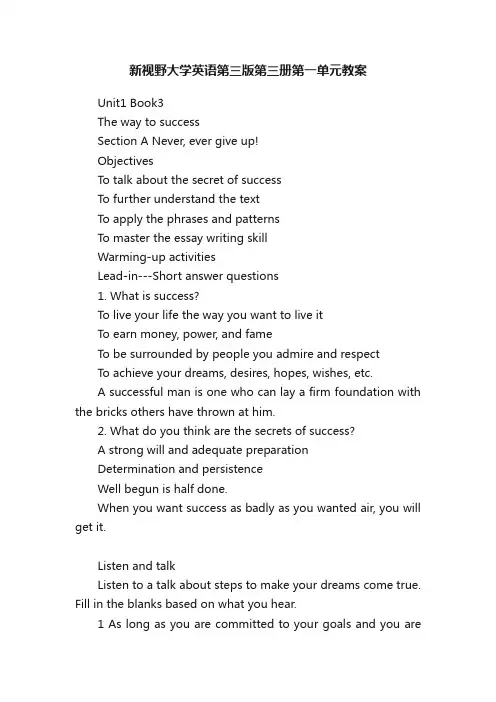 新视野大学英语第三版第三册第一单元教案

Unit1 Book3

The way to success

Section A Never, ever give up!

Objectives

To talk about the secret of success

To further understand the text

To apply the phrases and patterns

To master the essay writing skill

Warming-up activities

Lead-in---Short answer questions

1. What is success?

To live your life the way you want to live it

To earn money, power, and fame

To be surrounded by people you admire and respect

To achieve your dreams, desires, hopes, wishes, etc.

A successful man is one who can lay a firm foundation with the bricks others have thrown at him.

2. What do you think are the secrets of success?

A strong will and adequate preparation

Determination and persistence

Well begun is half done.

When you want success as badly as you wanted air, you will get it.

Listen and talk

Listen to a talk about steps to make your dreams come true. Fill in the blanks based on what you hear.

1 As long as you are committed to your goals and you are